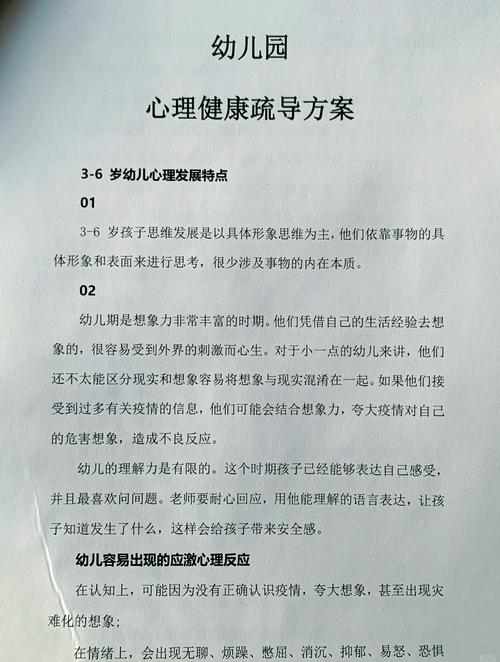 幼儿园

心理健康疏导方案

3-6 岁幼儿心理发展特点

01

3-6 岁孩子思维发展是以具体形象思维为主，他们依靠事物的具体形象和表面来进行思考，很少涉及事物的内在本质。

02

幼儿期是想象力非常丰富的时期。他们凭借自己的生活经验去想象的，很容易受到外界的刺激而心生。对于小一点的幼儿来讲，他们还不太能区分现实和想象容易将想象与现实混淆在一起。如果他们接受到过多有关疫情的信息，他们可能会结合想象力，夸大疫情对自己的危害想象，造成不良反应。

幼儿的理解力是有限的。这个时期孩子已经能够表达自己感受，并且最喜欢问问题。老师要耐心回应，用他能理解的语言表达，让孩子知道发生了什么，这样会给孩子带来安全感。

幼儿容易出现的应激心理反应

在认知上，可能因为没有正确认识疫情，夸大想象，甚至出现灾难化的想象；

在情绪上，会出现无聊、烦躁、憋屈、消沉、抑郁、易怒、恐惧